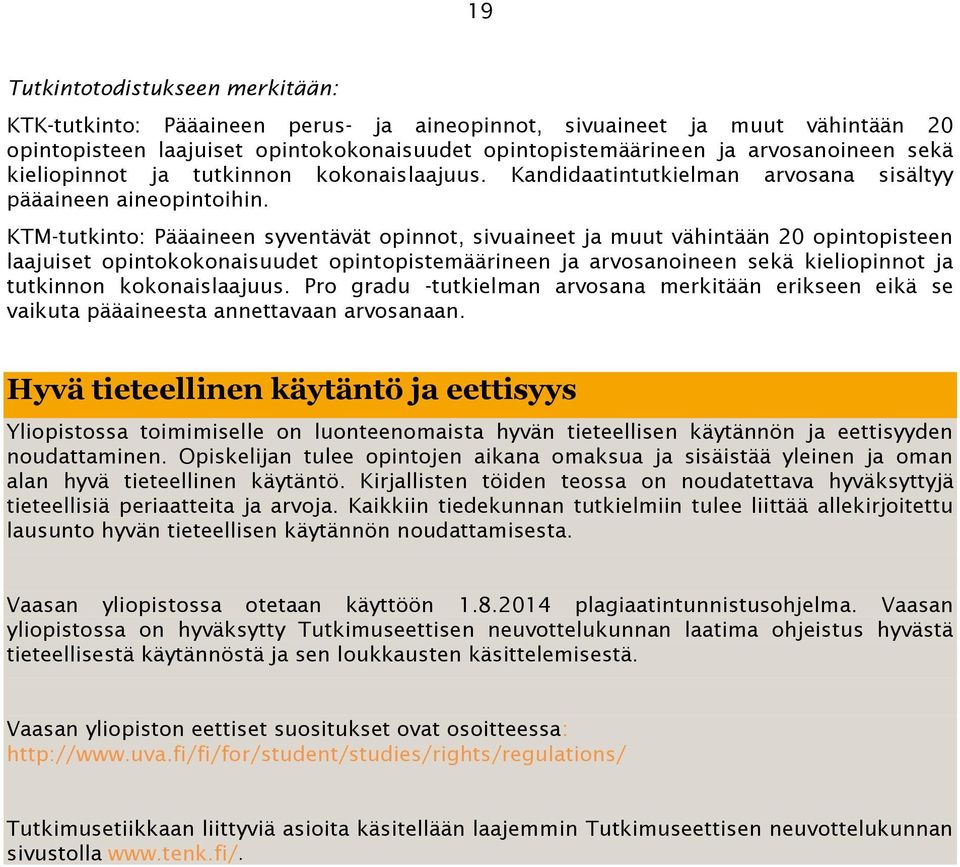 19

Tutkintotodistukseen merkitään:

KTK-tutkinto: Pääaineen perus- ja aineopinnot, sivuaineet ja muut vähintään 20 opintopisteen laajuiset opintokokonaisuudet opintopistemäärineen ja arvosanoineen sekä kieliopinnot ja tutkinnon kokonaislaajuus. Kandidaatintutkielman arvosana sisältyy pääaineen aineopintoihin.

KTM-tutkinto: Pääaineen syventävät opinnot, sivuaineet ja muut vähintään 20 opintopisteen laajuiset opintokokonaisuudet opintopistemäärineen ja arvosanoineen sekä kieliopinnot ja tutkinnon kokonaislaajuus. Pro gradu -tutkielman arvosana merkitään erikseen eikä se vaikuta pääaineesta annettavaan arvosanaan.

Hyvä tieteellinen käytäntö ja eettisyys

Yliopistossa toimimiselle on luonteenomaista hyvän tieteellisen käytännön ja eettisyyden noudattaminen. Opiskelijan tulee opintojen aikana omaksua ja sisäistää yleinen ja oman alan hyvä tieteellinen käytäntö. Kirjallisten töiden teossa on noudatettava hyväksyttyjä tieteellisiä periaatteita ja arvoja. Kaikkiin tiedekunnan tutkielmiin tulee liittää allekirjoitettu lausunto hyvän tieteellisen käytännön noudattamisesta.

Vaasan yliopistossa otetaan käyttöön 1.8.2014 plagiaatintunnistusohjelma. Vaasan yliopistossa on hyväksytty Tutkimuseettisen neuvottelukunnan laatima ohjeistus hyvästä tieteellisestä käytännöstä ja sen loukkausten käsittelemisestä.

Vaasan yliopiston eettiset suositukset ovat osoitteessa: http://www.uva.fi/fi/for/student/studies/rights/regulations/

Tutkimusetiikkaan liittyviä asioita käsitellään laajemmin Tutkimuseettisen neuvottelukunnan sivustolla www.tenk.fi/.